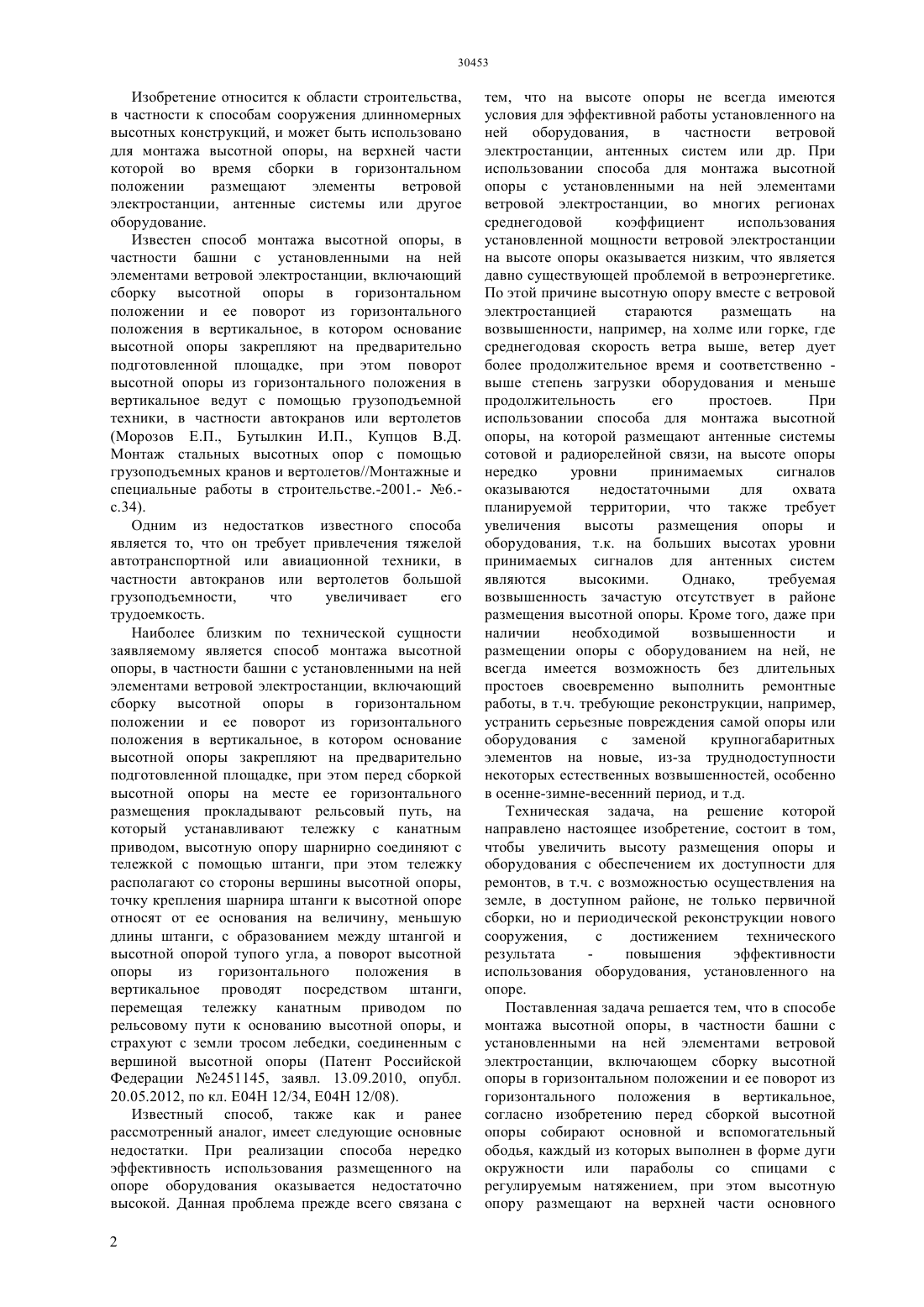 30453

Изобретение относится к области строительства, в частности к способам сооружения длинномерных высотных конструкций, и может быть использовано для монтажа высотной опоры, на верхней части которой во время сборки в горизонтальном положении размещают элементы ветровой электростанции, антенные системы или другое оборудование.

Известен способ монтажа высотной опоры, в частности башни с установленными на ней элементами ветровой электростанции, включающий сборку высотной опоры в горизонтальном положении и ее поворот из горизонтального положения в вертикальное, в котором основание высотной опоры закрепляют на предварительно подготовленной площадке, при этом поворот высотной опоры из горизонтального положения в вертикальное ведут с помощью грузоподъемной техники, в частности автокранов или вертолетов (Морозов Е.П., Бутылкин И.П., Купцов В.Д. Монтаж стальных высотных опор с помощью грузоподъемных кранов и вертолетов//Монтажные и специальные работы в строительстве.-2001.- №6.- с.34).

Одним из недостатков известного способа является то, что он требует привлечения тяжелой автотранспортной или авиационной техники, в частности автокранов или вертолетов большой грузоподъемности, что увеличивает его трудоемкость.

Наиболее близким по технической сущности заявляемому является способ монтажа высотной опоры, в частности башни с установленными на ней элементами ветровой электростанции, включающий сборку высотной опоры в горизонтальном положении и ее поворот из горизонтального положения в вертикальное, в котором основание высотной опоры закрепляют на предварительно подготовленной площадке, при этом перед сборкой высотной опоры на месте ее горизонтального размещения прокладывают рельсовый путь, на который устанавливают тележку с канатным приводом, высотную опору шарнирно соединяют с тележкой с помощью штанги, при этом тележку располагают со стороны вершины высотной опоры, точку крепления шарнира штанги к высотной опоре относят от ее основания на величину, меньшую длины штанги, с образованием между штангой и высотной опорой тупого угла, а поворот высотной опоры из горизонтального положения в вертикальное проводят посредством штанги, перемещая тележку канатным приводом по рельсовому пути к основанию высотной опоры, и страхуют с земли тросом лебедки, соединенным с вершиной высотной опоры (Патент Российской Федерации №2451145, заявл. 13.09.2010, опубл. 20.05.2012, по кл. E04H 12/34, E04H 12/08).

Известный способ, также как и ранее рассмотренный аналог, имеет следующие основные недостатки. При реализации способа нередко эффективность использования размещенного на опоре оборудования оказывается недостаточно высокой. Данная проблема прежде всего связана с тем, что на высоте опоры не всегда имеются условия для эффективной работы установленного на ней оборудования, в частности ветровой электростанции, антенных систем или др. При использовании способа для монтажа высотной опоры с установленными на ней элементами ветровой электростанции, во многих регионах среднегодовой коэффициент использования установленной мощности ветровой электростанции на высоте опоры оказывается низким, что является давно существующей проблемой в ветроэнергетике. По этой причине высотную опору вместе с ветровой электростанцией стараются размещать на возвышенности, например, на холме или горке, где среднегодовая скорость ветра выше, ветер дует более продолжительное время и соответственно - выше степень загрузки оборудования и меньше продолжительность его простоев. При использовании способа для монтажа высотной опоры, на которой размещают антенные системы сотовой и радиорелейной связи, на высоте опоры нередко уровни принимаемых сигналов оказываются недостаточными для охвата планируемой территории, что также требует увеличения высоты размещения опоры и оборудования, т.к. на больших высотах уровни принимаемых сигналов для антенных систем являются высокими. Однако, требуемая возвышенность зачастую отсутствует в районе размещения высотной опоры. Кроме того, даже при наличии необходимой возвышенности и размещении опоры с оборудованием на ней, не всегда имеется возможность без длительных простоев своевременно выполнить ремонтные работы, в т.ч. требующие реконструкции, например, устранить серьезные повреждения самой опоры или оборудования с заменой крупногабаритных элементов на новые, из-за труднодоступности некоторых естественных возвышенностей, особенно в осенне-зимне-весенний период, и т.д.

Техническая задача, на решение которой направлено настоящее изобретение, состоит в том, чтобы увеличить высоту размещения опоры и оборудования с обеспечением их доступности для ремонтов, в т.ч. с возможностью осуществления на земле, в доступном районе, не только первичной сборки, но и периодической реконструкции нового сооружения, с достижением технического результата - повышения эффективности использования оборудования, установленного на опоре.

Поставленная задача решается тем, что в способе монтажа высотной опоры, в частности башни с установленными на ней элементами ветровой электростанции, включающем сборку высотной опоры в горизонтальном положении и ее поворот из горизонтального положения в вертикальное, согласно изобретению перед сборкой высотной опоры собирают основной и вспомогательный ободья, каждый из которых выполнен в форме дуги окружности или параболы со спицами с регулируемым натяжением, при этом высотную опору размещают на верхней части основного

2